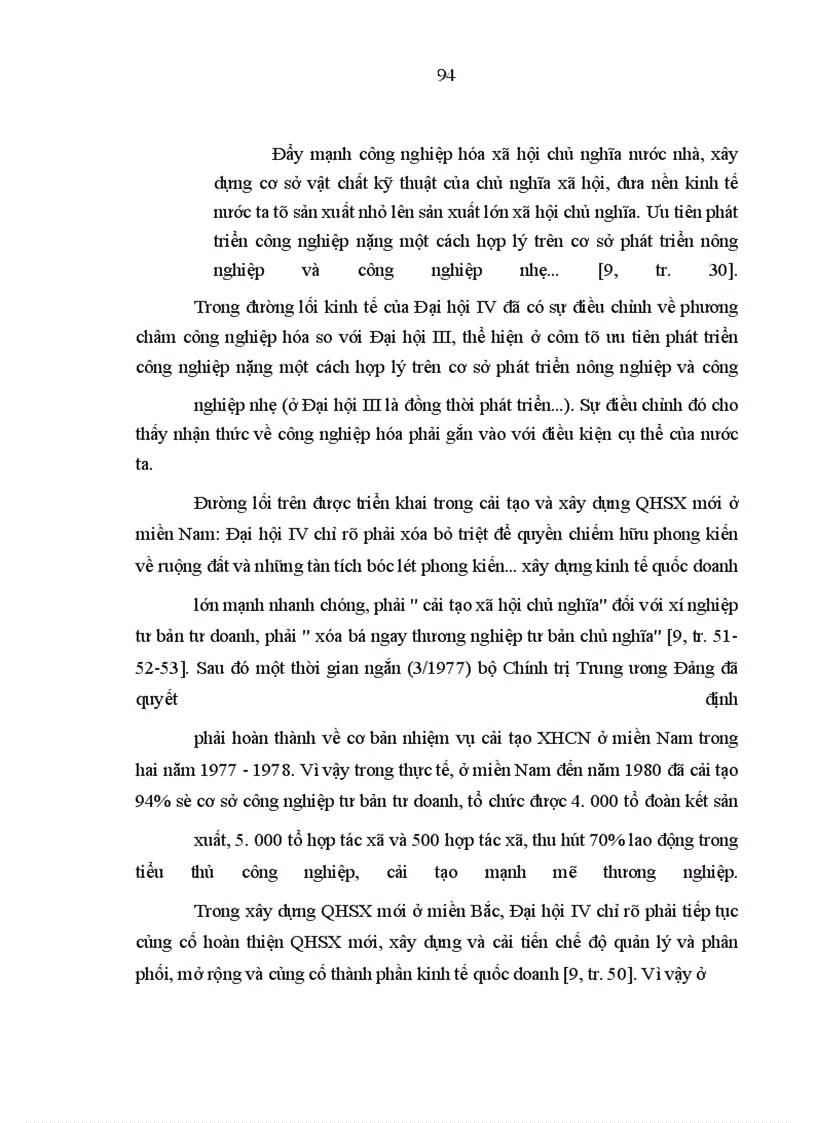 94

Đẩy mạnh công nghiệp hóa xã hội chủ nghĩa nước nhà, xây dựng cơ sở vật chất kỹ thuật của chủ nghĩa xã hội, đưa nền kinh tế nước ta tõ sản xuất nhỏ lên sản xuất lớn xã hội chủ nghĩa. Ưu tiên phát triển công nghiệp nặng một cách hợp lý trên cơ sở phát triển nông nghiệp và công nghiệp nhẹ... [9, tr. 30].

Trong đường lối kinh tế của Đại hội IV đã có sự điều chỉnh về phương châm công nghiệp hóa so với Đại hội III, thể hiện ở côm tõ ưu tiên phát triển công nghiệp nặng một cách hợp lý trên cơ sở phát triển nông nghiệp và công nghiệp nhẹ (ở Đại hội III là đồng thời phát triển...). Sự điều chỉnh đó cho thấy nhận thức về công nghiệp hóa phải gắn vào với điều kiện cụ thể của nước ta.

Đường lối trên được triển khai trong cải tạo và xây dựng QHSX mới ở miền Nam: Đại hội IV chỉ rõ phải xóa bỏ triệt để quyền chiếm hữu phong kiến về ruộng đất và những tàn tích bóc lét phong kiến... xây dựng kinh tế quốc doanh lớn mạnh nhanh chóng, phải " cải tạo xã hội chủ nghĩa" đối với xí nghiệp tư bản tư doanh, phải " xóa bá ngay thương nghiệp tư bản chủ nghĩa" [9, tr. 51-52-53]. Sau đó một thời gian ngắn (3/1977) bộ Chính trị Trung ương Đảng đã quyết định phải hoàn thành về cơ bản nhiệm vụ cải tạo XHCN ở miền Nam trong hai năm 1977 - 1978. Vì vậy trong thực tế, ở miền Nam đến năm 1980 đã cải tạo 94% sè cơ sở công nghiệp tư bản tư doanh, tổ chức được 4. 000 tổ đoàn kết sản xuất, 5. 000 tổ hợp tác xã và 500 hợp tác xã, thu hút 70% lao động trong tiểu thủ công nghiệp, cải tạo mạnh mẽ thương nghiệp.

Trong xây dựng QHSX mới ở miền Bắc, Đại hội IV chỉ rõ phải tiếp tục củng cố hoàn thiện QHSX mới, xây dựng và cải tiến chế độ quản lý và phân phối, mở rộng và củng cố thành phần kinh tế quốc doanh [9, tr. 50]. Vì vậy ở